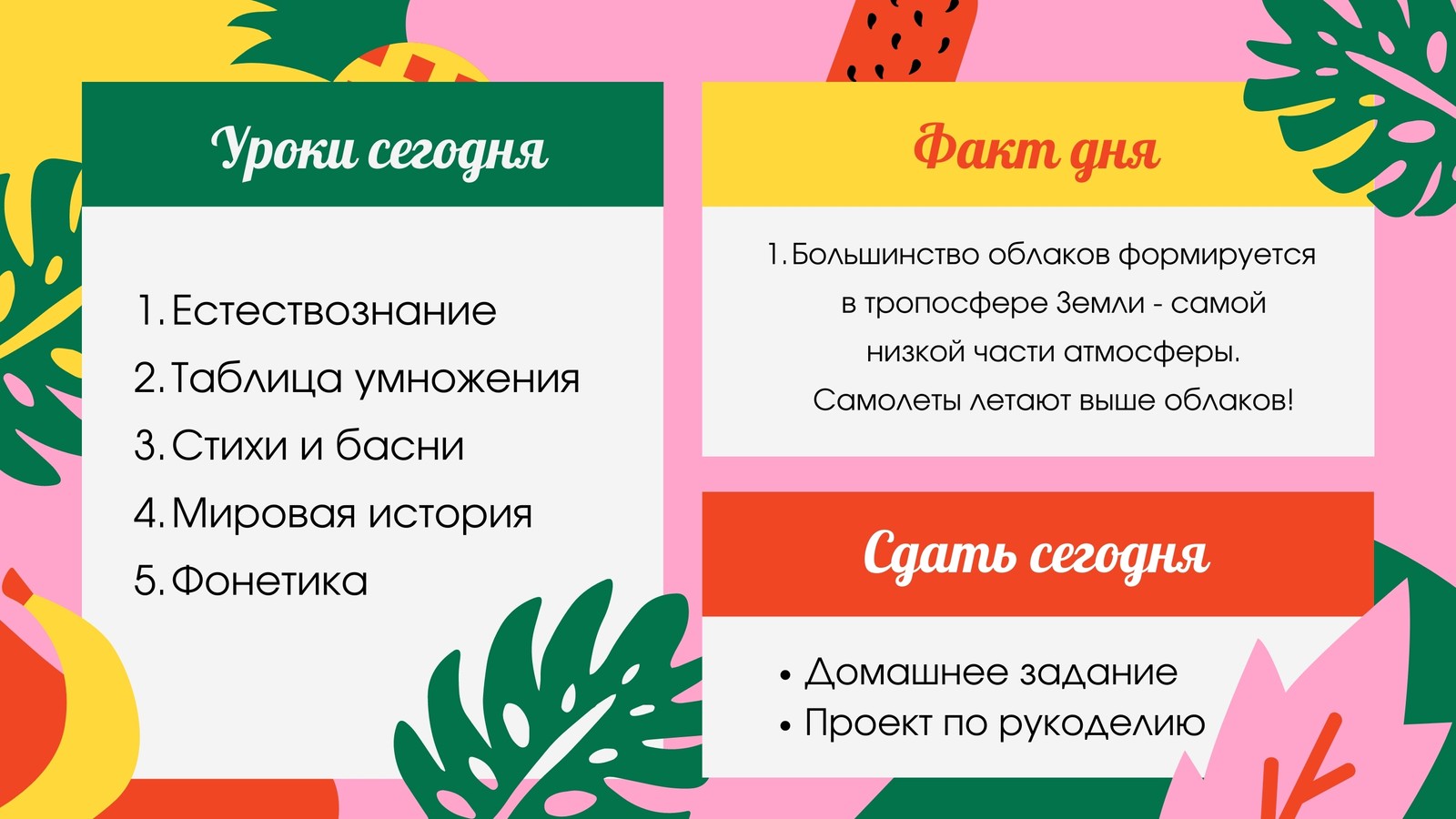 Уроки сегодня

1. Естествознание
2. Таблица умножения
3. Стихи и басни
4. Мировая история
5. Фонетика

Факт дня

1. Большинство облаков формируется в тропосфере Земли - самой низкой части атмосферы. Самолеты летают выше облаков!

Сдать сегодня

• Домашнее задание
• Проект по рукоделию